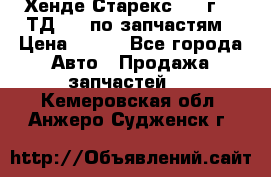 Хенде Старекс г
ТД по запчастям
Цена Все города
Авто Продажа запчастей
Кемеровская обл
Анжеро Судженск г

http://Объявлений.сайт